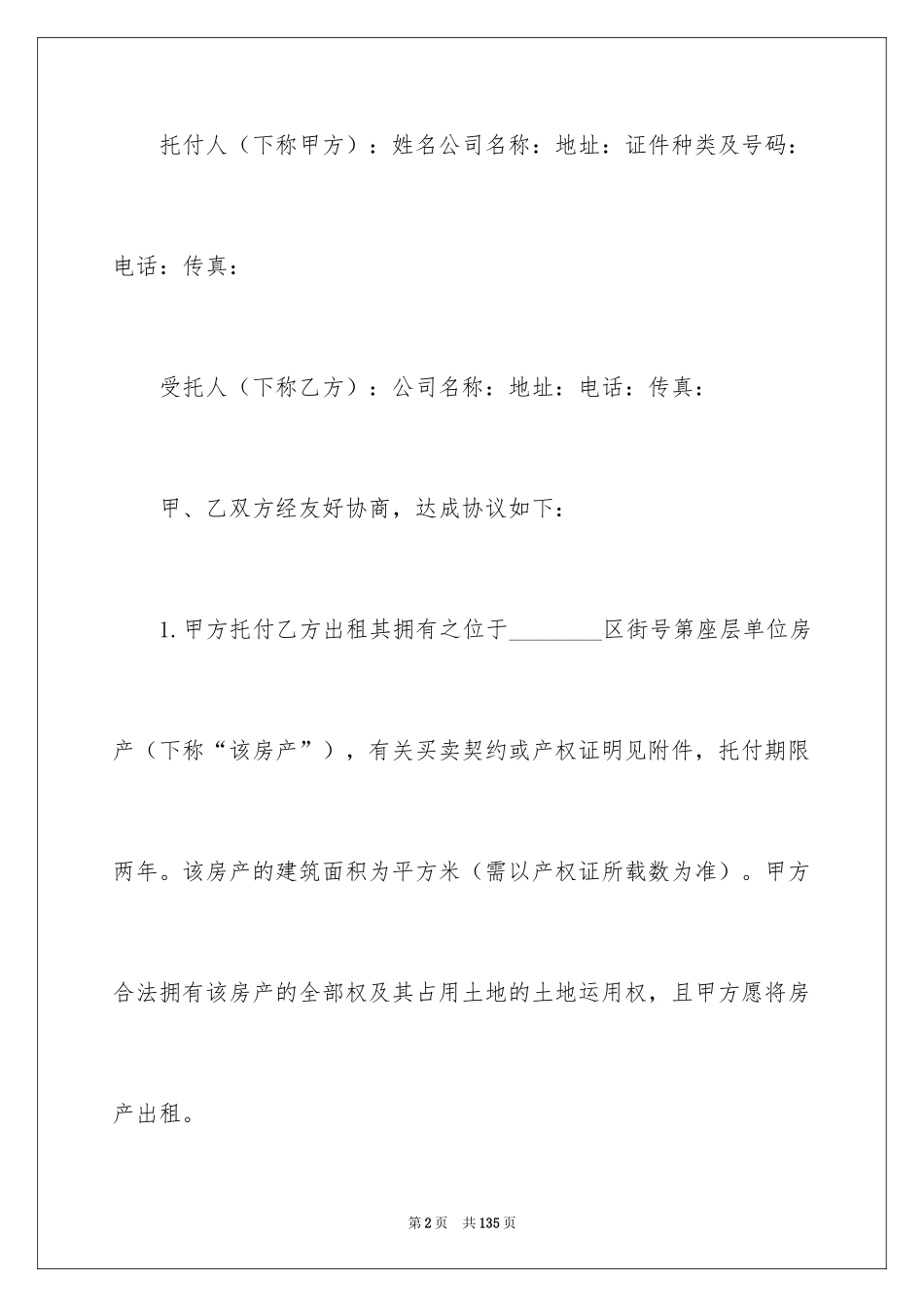 托付人（下称甲方）：姓名公司名称：地址：证件种类及号码：电话：传真：

受托人（下称乙方）：公司名称：地址：电话：传真：

甲、乙双方经友好协商，达成协议如下：

1.甲方托付乙方出租其拥有之位于________区街号第座层单位房产（下称“该房产”），有关买卖契约或产权证明见附件，托付期限两年。该房产的建筑面积为平方米（需以产权证所载数为准）。甲方合法拥有该房产的全部权及其占用土地的土地运用权，且甲方愿将房产出租。

第2页　共135页